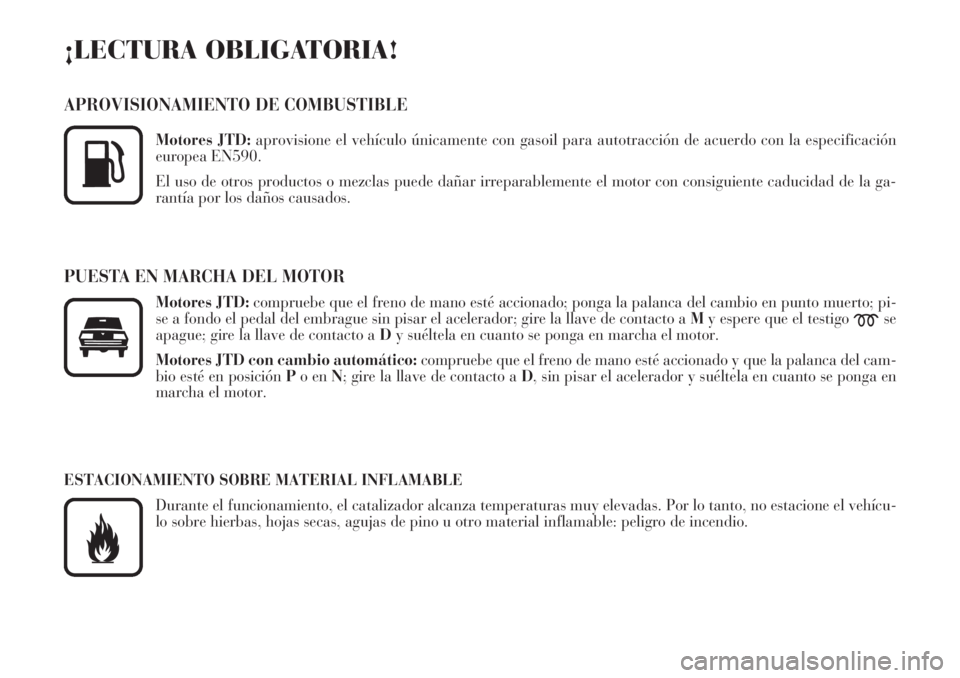 ¡LECTURA OBLIGATORIA!

APROVISIONAMIENTO DE COMBUSTIBLE

Motores JTD: aprovisione el vehículo únicamente con gasoil para autotracción de acuerdo con la especificación europea EN590.

El uso de otros productos o mezclas puede dañar irreparablemente el motor con consiguiente caducidad de la garantía por los daños causados.

PUESTA EN MARCHA DEL MOTOR

Motores JTD: compruebe que el freno de mano esté accionado; ponga la palanca del cambio en punto muerto; pise a fondo el pedal del embrague sin pisar el acelerador; gire la llave de contacto a M y espere que el testigo se apague; gire la llave de contacto a D y suéltela en cuanto se ponga en marcha el motor.

Motores JTD con cambio automático: compruebe que el freno de mano esté accionado y que la palanca del cambio esté en posición P o en N; gire la llave de contacto a D, sin pisar el acelerador y suéltela en cuanto se ponga en marcha el motor.

ESTACIONAMIENTO SOBRE MATERIAL INFLAMABLE

Durante el funcionamiento, el catalizador alcanza temperaturas muy elevadas. Por lo tanto, no estacione el vehículo sobre hierbas, hojas secas, agujas de pino u otro material inflamable: peligro de incendio.

carmanualsonline.info